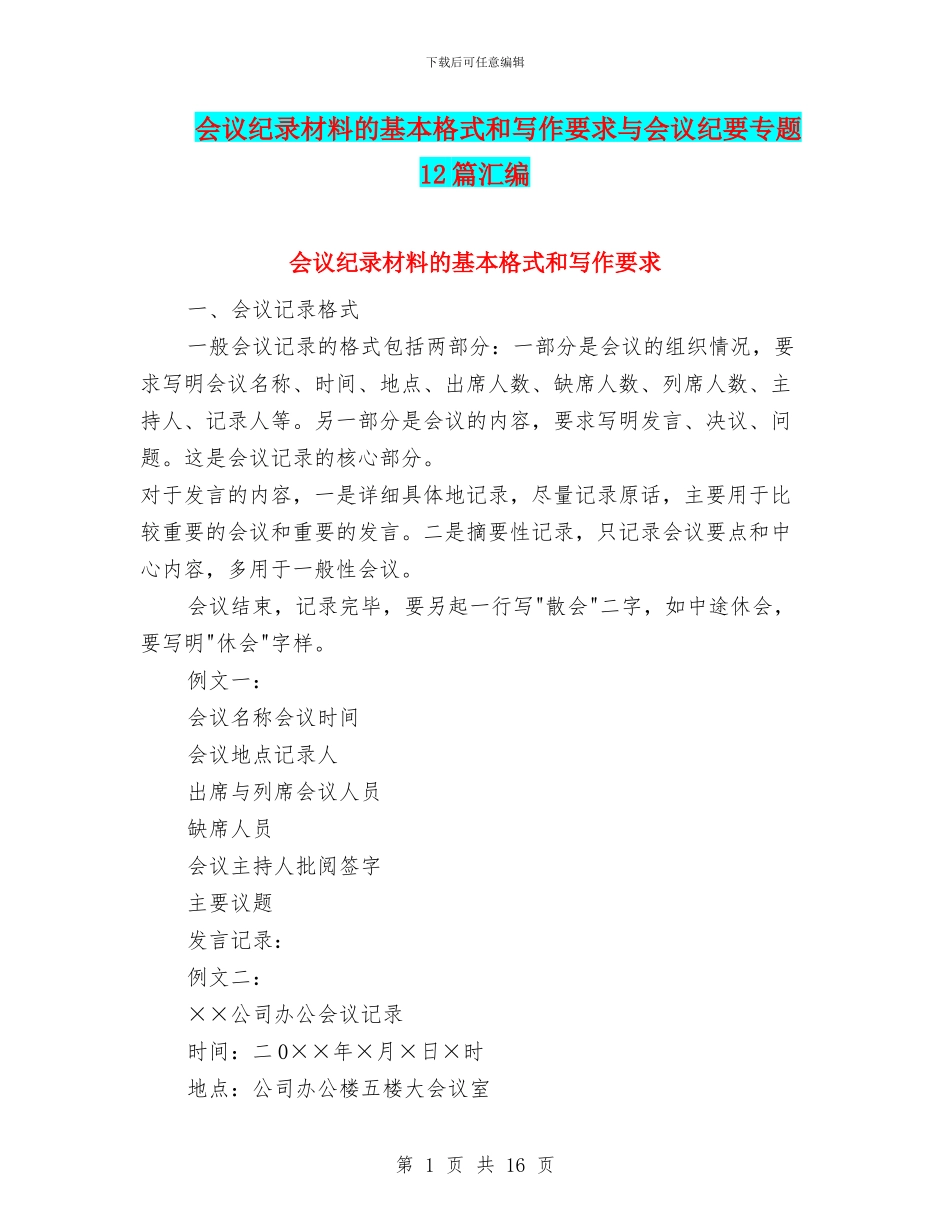 下载后可任意编辑

会议纪录材料的基本格式和写作要求与会议纪要专题12篇汇编

会议纪录材料的基本格式和写作要求

一、会议记录格式

一般会议记录的格式包括两部分：一部分是会议的组织情况，要求写明会议名称、时间、地点、出席人数、缺席人数、列席人数、主持人、记录人等。另一部分是会议的内容，要求写明发言、决议、问题。这是会议记录的核心部分。

对于发言的内容，一是详细具体地记录，尽量记录原话，主要用于比较重要的会议和重要的发言。二是摘要性记录，只记录会议要点和中心内容，多用于一般性会议。

会议结束，记录完毕，要另起一行写"散会"二字，如中途休会，要写明"休会"字样。

例文一：

会议名称会议时间

会议地点记录人

出席与列席会议人员

缺席人员

会议主持人批阅签字

主要议题

发言记录：

例文二：

××公司办公会议记录

时间：二0××年×月×日×时

地点：公司办公楼五楼大会议室

第 1 页 共 16 页